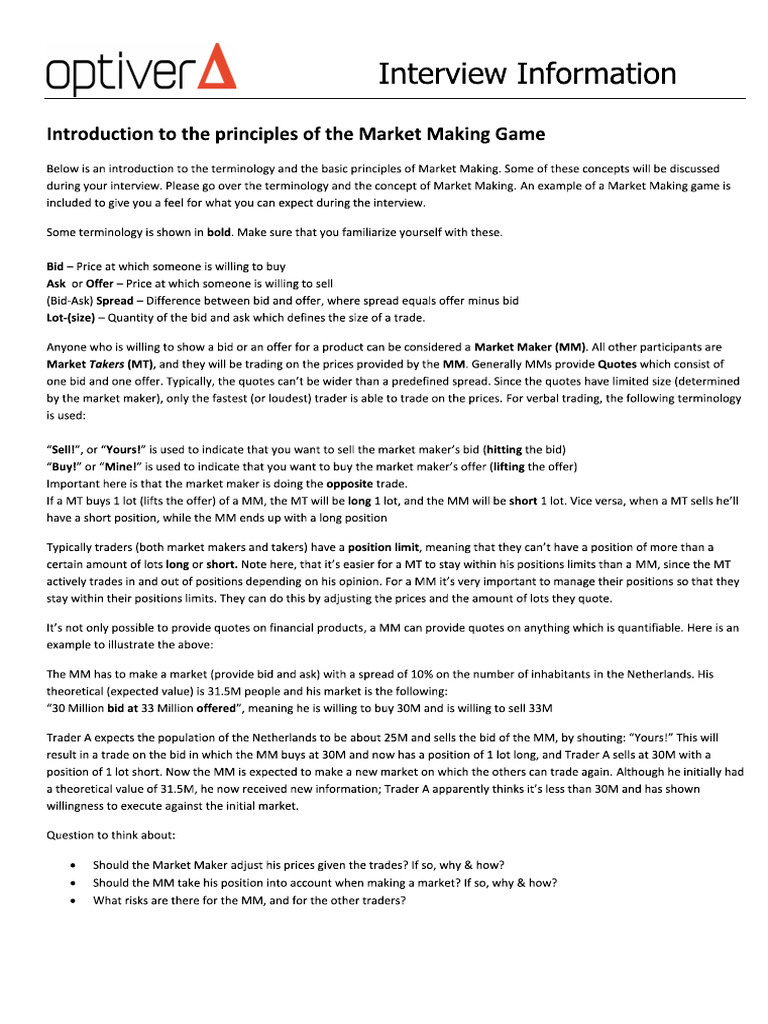 optiver

Interview Information

Introduction to the principles of the Market Making Game

Below is an introduction to the terminology and the basic principles of Market Making. Some of these concepts will be discussed during your interview. Please go over the terminology and the concept of Market Making. An example of a Market Making game is included to give you a feel for what you can expect during the interview.

Some terminology is shown in bold. Make sure that you familiarize yourself with these.

Bid – Price at which someone is willing to buy
Ask or Offer – Price at which someone is willing to sell
(Bid-Ask) Spread – Difference between bid and offer, where spread equals offer minus bid
Lot-(size) – Quantity of the bid and ask which defines the size of a trade.

Anyone who is willing to show a bid or an offer for a product can be considered a Market Maker (MM). All other participants are Market Takers (MT), and they will be trading on the prices provided by the MM. Generally MMs provide Quotes which consist of one bid and one offer. Typically, the quotes can't be wider than a predefined spread. Since the quotes have limited size (determined by the market maker), only the fastest (or loudest) trader is able to trade on the prices. For verbal trading, the following terminology is used:

"Sell!", or "Yours!" is used to indicate that you want to sell the market maker's bid (hitting the bid)
"Buy!" or "Mine!" is used to indicate that you want to buy the market maker's offer (lifting the offer)
Important here is that the market maker is doing the opposite trade.
If a MT buys 1 lot (lifts the offer) of a MM, the MT will be long 1 lot, and the MM will be short 1 lot. Vice versa, when a MT sells he'll have a short position, while the MM ends up with a long position

Typically traders (both market makers and takers) have a position limit, meaning that they can't have a position of more than a certain amount of lots long or short. Note here, that it's easier for a MT to stay within his positions limits than a MM, since the MT actively trades in and out of positions depending on his opinion. For a MM it's very important to manage their positions so that they stay within their positions limits. They can do this by adjusting the prices and the amount of lots they quote.

It's not only possible to provide quotes on financial products, a MM can provide quotes on anything which is quantifiable. Here is an example to illustrate the above:

The MM has to make a market (provide bid and ask) with a spread of 10% on the number of inhabitants in the Netherlands. His theoretical (expected value) is 31.5M people and his market is the following:
"30 Million bid at 33 Million offered", meaning he is willing to buy 30M and is willing to sell 33M

Trader A expects the population of the Netherlands to be about 25M and sells the bid of the MM, by shouting: "Yours!" This will result in a trade on the bid in which the MM buys at 30M and now has a position of 1 lot long, and Trader A sells at 30M with a position of 1 lot short. Now the MM is expected to make a new market on which the others can trade again. Although he initially had a theoretical value of 31.5M, he now received new information; Trader A apparently thinks it's less than 30M and has shown willingness to execute against the initial market.

Question to think about:

• Should the Market Maker adjust his prices given the trades? If so, why & how?
• Should the MM take his position into account when making a market? If so, why & how?
• What risks are there for the MM, and for the other traders?